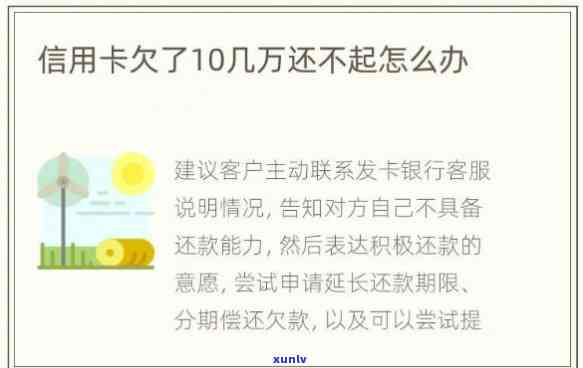 信用卡欠了10几万还不起怎么办

建议客户主动联系发卡银行客服说明情况，告知对方自己不具备还款能力，然后表达积极还款的意愿，尝试申请延长还款期限、分期偿还欠款，以及可以尝试提

xunlv